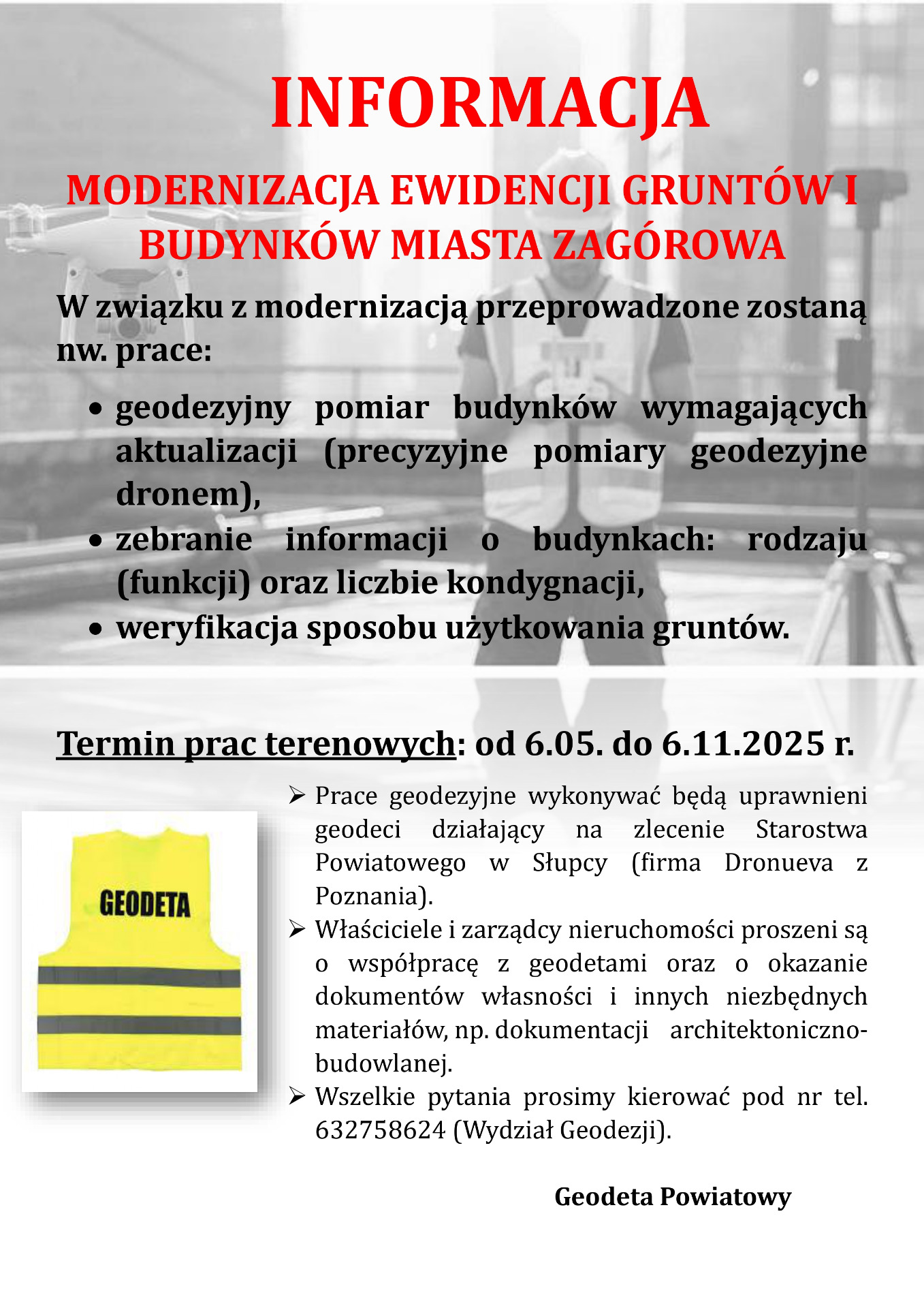 INFORMACJA

MODERNIZACJA EWIDENCJI GRUNTÓW I BUDYNKÓW MIASTA ZAGÓROWA

W związku z modernizacją przeprowadzone zostaną nw. prace:

• geodezyjny pomiar budynków wymagających aktualizacji (precyzyjne pomiary geodezyjne dronem),
• zebranie informacji o budynkach: rodzaju (funkcji) oraz liczbie kondygnacji,
• weryfikacja sposobu użytkowania gruntów.

Termin prac terenowych: od 6.05. do 6.11.2025 r.

GEODETA

➢ Prace geodezyjne wykonywać będą uprawnieni geodeci działający na zlecenie Starostwa Powiatowego w Słupcy (firma Dronueva z Poznania).
➢ Właściciele i zarządcy nieruchomości proszeni są o współpracę z geodetami oraz o okazanie dokumentów własności i innych niezbędnych materiałów, np. dokumentacji architektoniczno-budowlanej.
➢ Wszelkie pytania prosimy kierować pod nr tel. 632758624 (Wydział Geodezji).

Geodeta Powiatowy